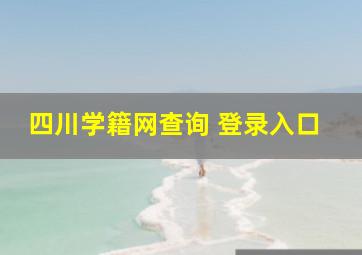 四川学籍网查询 登录入口